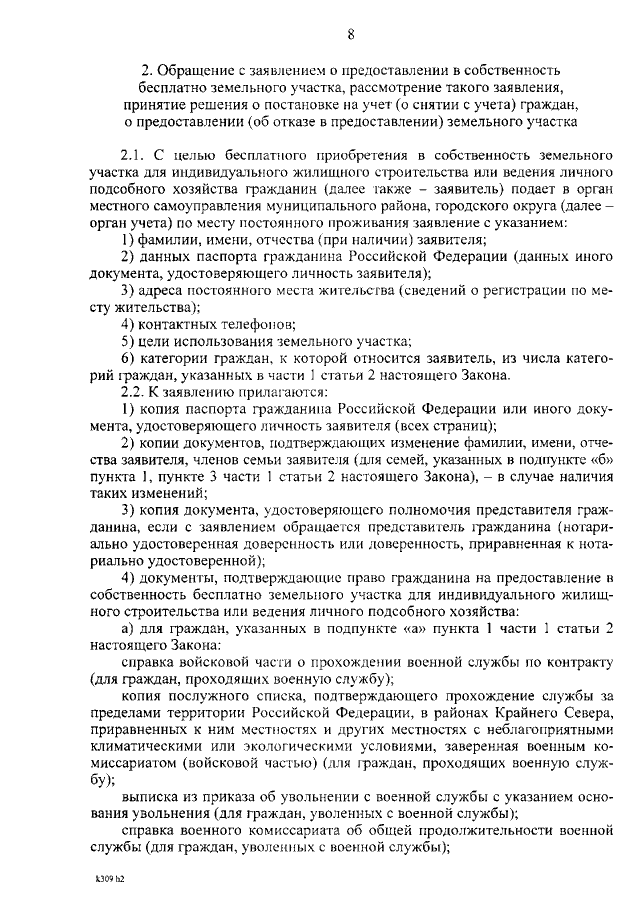 8

2. Обращение с заявлением о предоставлении в собственность бесплатно земельного участка, рассмотрение такого заявления, принятие решения о постановке на учет (о снятии с учета) граждан, о предоставлении (об отказе в предоставлении) земельного участка

2.1. С целью бесплатного приобретения в собственность земельного участка для индивидуального жилищного строительства или ведения личного подсобного хозяйства гражданин (далее также – заявитель) подает в орган местного самоуправления муниципального района, городского округа (далее – орган учета) по месту постоянного проживания заявление с указанием:

1) фамилии, имени, отчества (при наличии) заявителя;

2) данных паспорта гражданина Российской Федерации (данных иного документа, удостоверяющего личность заявителя);

3) адреса постоянного места жительства (сведений о регистрации по месту жительства);

4) контактных телефонов;

5) цели использования земельного участка;

6) категории граждан, к которой относится заявитель, из числа категорий граждан, указанных в части 1 статьи 2 настоящего Закона.

2.2. К заявлению прилагаются:

1) копия паспорта гражданина Российской Федерации или иного документа, удостоверяющего личность заявителя (всех страниц);

2) копии документов, подтверждающих изменение фамилии, имени, отчества заявителя, членов семьи заявителя (для семей, указанных в подпункте «б» пункта 1, пункте 3 части 1 статьи 2 настоящего Закона), – в случае наличия таких изменений;

3) копия документа, удостоверяющего полномочия представителя гражданина, если с заявлением обращается представитель гражданина (нотариально удостоверенная доверенность или доверенность, приравненная к нотариально удостоверенной);

4) документы, подтверждающие право гражданина на предоставление в собственность бесплатно земельного участка для индивидуального жилищного строительства или ведения личного подсобного хозяйства:

а) для граждан, указанных в подпункте «а» пункта 1 части 1 статьи 2 настоящего Закона:

справка войсковой части о прохождении военной службы по контракту (для граждан, проходящих военную службу);

копия послужного списка, подтверждающего прохождение службы за пределами территории Российской Федерации, в районах Крайнего Севера, приравненных к ним местностях и других местностях с неблагоприятными климатическими или экологическими условиями, заверенная военным комиссариатом (войсковой частью) (для граждан, проходящих военную службу);

выписка из приказа об увольнении с военной службы с указанием основания увольнения (для граждан, уволенных с военной службы);

справка военного комиссариата об общей продолжительности военной службы (для граждан, уволенных с военной службы);

k309 h2